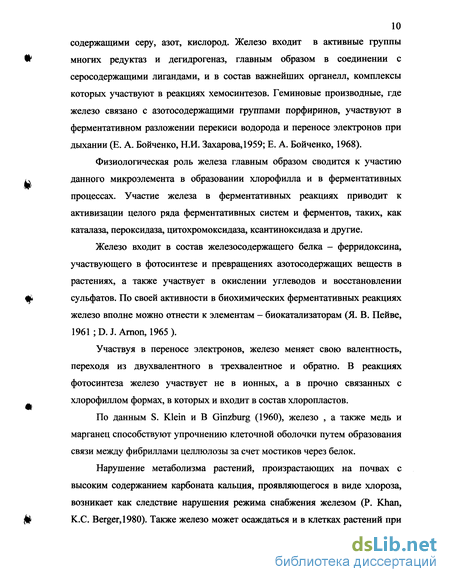 10

содержащими серу, азот, кислород. Железо входит в активные группы многих редуктаз и дегидрогеназ, главным образом в соединении с серосодержащими лигандами, и в состав важнейших органелл, комплексы которых участвуют в реакциях хемосинтезов. Геминовые производные, где железо связано с азотосодержащими группами порфиринов, участвуют в ферментативном разложении перекиси водорода и переносе электронов при дыхании (Е. А. Бойченко, Н.И. Захарова,1959; Е. А. Бойченко, 1968).

Физиологическая роль железа главным образом сводится к участию данного микроэлемента в образовании хлорофилла и в ферментативных процессах. Участие железа в ферментативных реакциях приводит к активизации целого ряда ферментативных систем и ферментов, таких, как каталаза, пероксидаза, цитохромоксидаза, ксантиноксидаза и другие.

Железо входит в состав железосодержащего белка – ферридоксина, участвующего в фотосинтезе и превращениях азотосодержащих веществ в растениях, а также участвует в окислении углеводов и восстановлении сульфатов. По своей активности в биохимических ферментативных реакциях железо вполне можно отнести к элементам – биокатализаторам (Я. В. Пейве, 1961 ; D. J. Arnon, 1965 ).

Участвуя в переносе электронов, железо меняет свою валентность, переходя из двухвалентного в трехвалентное и обратно. В реакциях фотосинтеза железо участвует не в ионных, а в прочно связанных с хлорофиллом формах, в которых и входит в состав хлоропластов.

По данным S. Klein и B Ginzburg (1960), железо , а также медь и марганец способствуют упрочнению клеточной оболочки путем образования связи между фибриллами целлюлозы за счет мостиков через белок.

Нарушение метаболизма растений, произрастающих на почвах с высоким содержанием карбоната кальция, проявляющегося в виде хлороза, возникает как следствие нарушения режима снабжения железом (P. Khan, K.C. Berger,1980). Также железо может осаждаться и в клетках растений при

dsLib.net
библиотека диссертаций